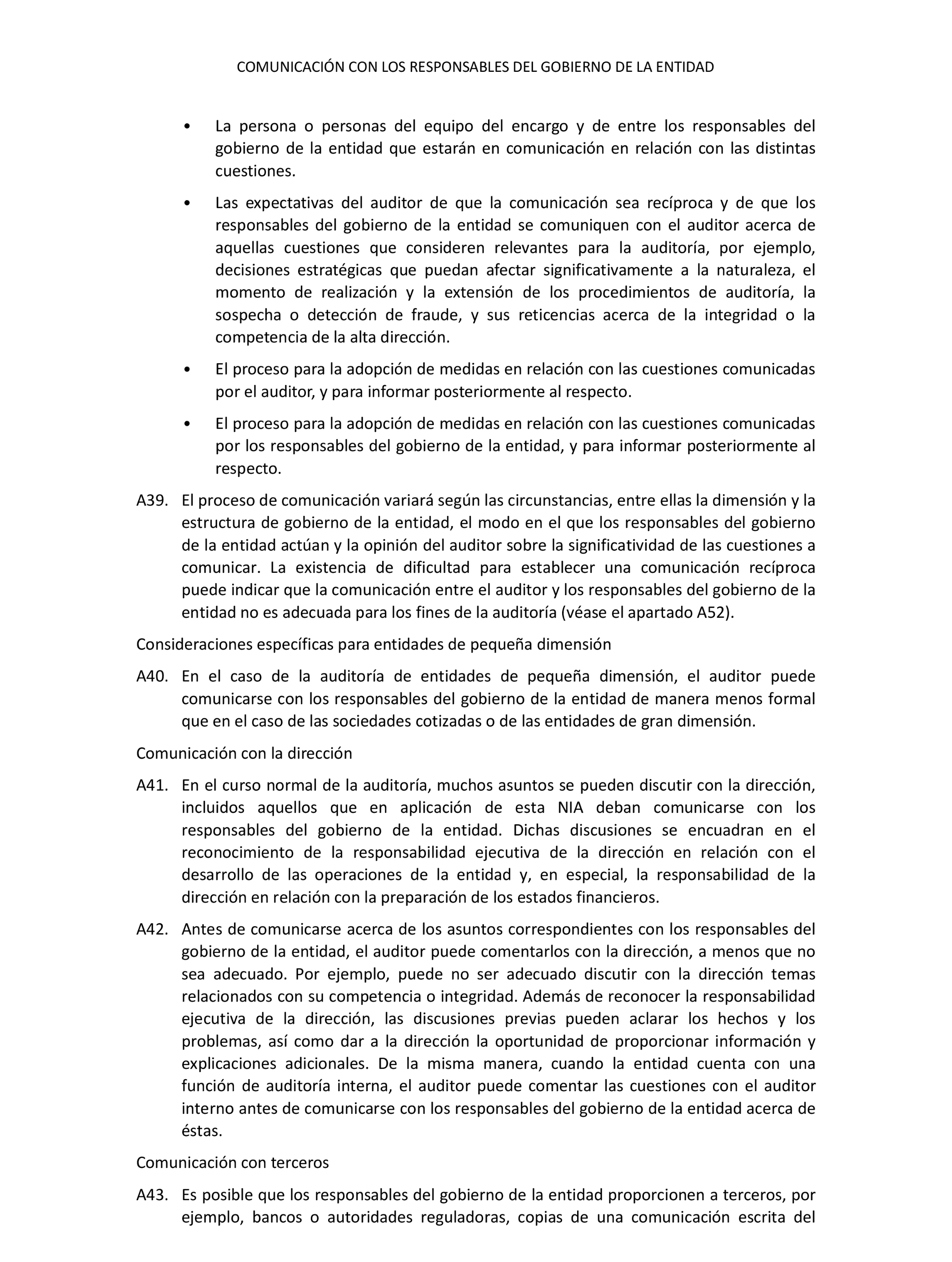 COMUNICACIÓN CON LOS RESPONSABLES DEL GOBIERNO DE LA ENTIDAD

• La persona o personas del equipo del encargo y de entre los responsables del gobierno de la entidad que estarán en comunicación en relación con las distintas cuestiones.

• Las expectativas del auditor de que la comunicación sea recíproca y de que los responsables del gobierno de la entidad se comuniquen con el auditor acerca de aquellas cuestiones que consideren relevantes para la auditoría, por ejemplo, decisiones estratégicas que puedan afectar significativamente a la naturaleza, el momento de realización y la extensión de los procedimientos de auditoría, la sospecha o detección de fraude, y sus reticencias acerca de la integridad o la competencia de la alta dirección.

• El proceso para la adopción de medidas en relación con las cuestiones comunicadas por el auditor, y para informar posteriormente al respecto.

• El proceso para la adopción de medidas en relación con las cuestiones comunicadas por los responsables del gobierno de la entidad, y para informar posteriormente al respecto.

A39. El proceso de comunicación variará según las circunstancias, entre ellas la dimensión y la estructura de gobierno de la entidad, el modo en el que los responsables del gobierno de la entidad actúan y la opinión del auditor sobre la significatividad de las cuestiones a comunicar. La existencia de dificultad para establecer una comunicación recíproca puede indicar que la comunicación entre el auditor y los responsables del gobierno de la entidad no es adecuada para los fines de la auditoría (véase el apartado A52).

Consideraciones específicas para entidades de pequeña dimensión

A40. En el caso de la auditoría de entidades de pequeña dimensión, el auditor puede comunicarse con los responsables del gobierno de la entidad de manera menos formal que en el caso de las sociedades cotizadas o de las entidades de gran dimensión.

Comunicación con la dirección

A41. En el curso normal de la auditoría, muchos asuntos se pueden discutir con la dirección, incluidos aquellos que en aplicación de esta NIA deban comunicarse con los responsables del gobierno de la entidad. Dichas discusiones se encuadran en el reconocimiento de la responsabilidad ejecutiva de la dirección en relación con el desarrollo de las operaciones de la entidad y, en especial, la responsabilidad de la dirección en relación con la preparación de los estados financieros.

A42. Antes de comunicarse acerca de los asuntos correspondientes con los responsables del gobierno de la entidad, el auditor puede comentarlos con la dirección, a menos que no sea adecuado. Por ejemplo, puede no ser adecuado discutir con la dirección temas relacionados con su competencia o integridad. Además de reconocer la responsabilidad ejecutiva de la dirección, las discusiones previas pueden aclarar los hechos y los problemas, así como dar a la dirección la oportunidad de proporcionar información y explicaciones adicionales. De la misma manera, cuando la entidad cuenta con una función de auditoría interna, el auditor puede comentar las cuestiones con el auditor interno antes de comunicarse con los responsables del gobierno de la entidad acerca de éstas.

Comunicación con terceros

A43. Es posible que los responsables del gobierno de la entidad proporcionen a terceros, por ejemplo, bancos o autoridades reguladoras, copias de una comunicación escrita del